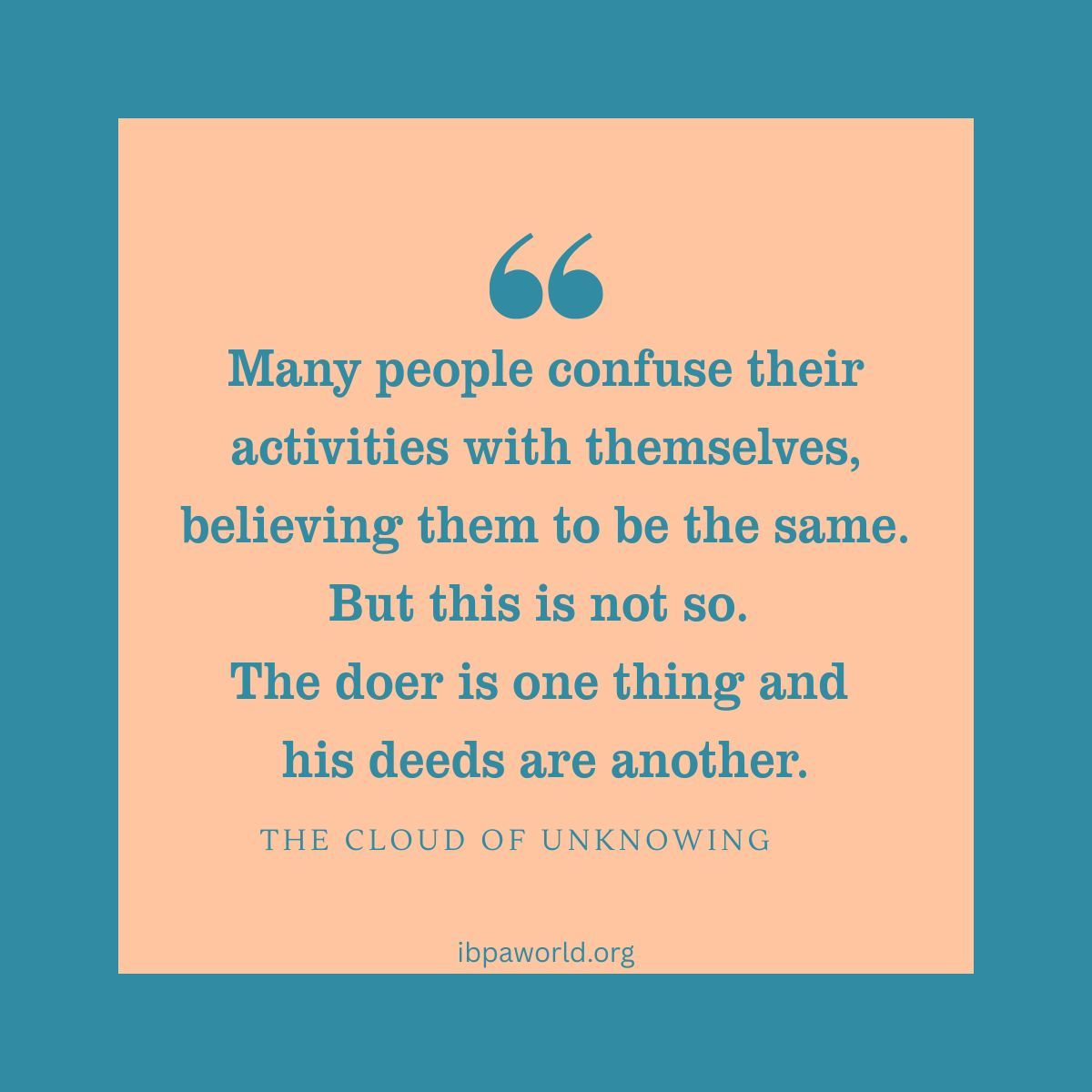 “

Many people confuse their activities with themselves, believing them to be the same.
But this is not so.
The doer is one thing and his deeds are another.

THE CLOUD OF UNKNOWING

ibpaworld.org